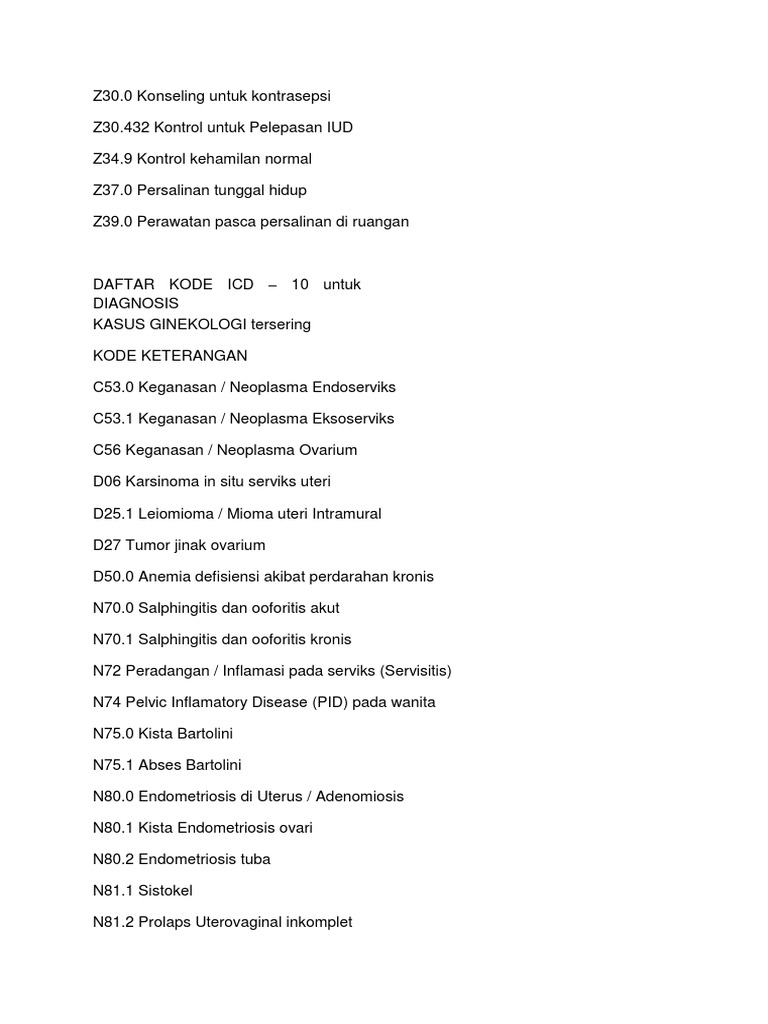 Z30.0 Konseling untuk kontrasepsi

Z30.432 Kontrol untuk Pelepasan IUD

Z34.9 Kontrol kehamilan normal

Z37.0 Persalinan tunggal hidup

Z39.0 Perawatan pasca persalinan di ruangan

DAFTAR KODE ICD – 10 untuk DIAGNOSIS
KASUS GINEKOLOGI tersering

KODE KETERANGAN

C53.0 Keganasan / Neoplasma Endoserviks

C53.1 Keganasan / Neoplasma Eksoserviks

C56 Keganasan / Neoplasma Ovarium

D06 Karsinoma in situ serviks uteri

D25.1 Leiomioma / Mioma uteri Intramural

D27 Tumor jinak ovarium

D50.0 Anemia defisiensi akibat perdarahan kronis

N70.0 Salphingitis dan ooforitis akut

N70.1 Salphingitis dan ooforitis kronis

N72 Peradangan / Inflamasi pada serviks (Servisitis)

N74 Pelvic Inflamatory Disease (PID) pada wanita

N75.0 Kista Bartolini

N75.1 Abses Bartolini

N80.0 Endometriosis di Uterus / Adenomiosis

N80.1 Kista Endometriosis ovari

N80.2 Endometriosis tuba

N81.1 Sistokel

N81.2 Prolaps Uterovaginal inkomplet